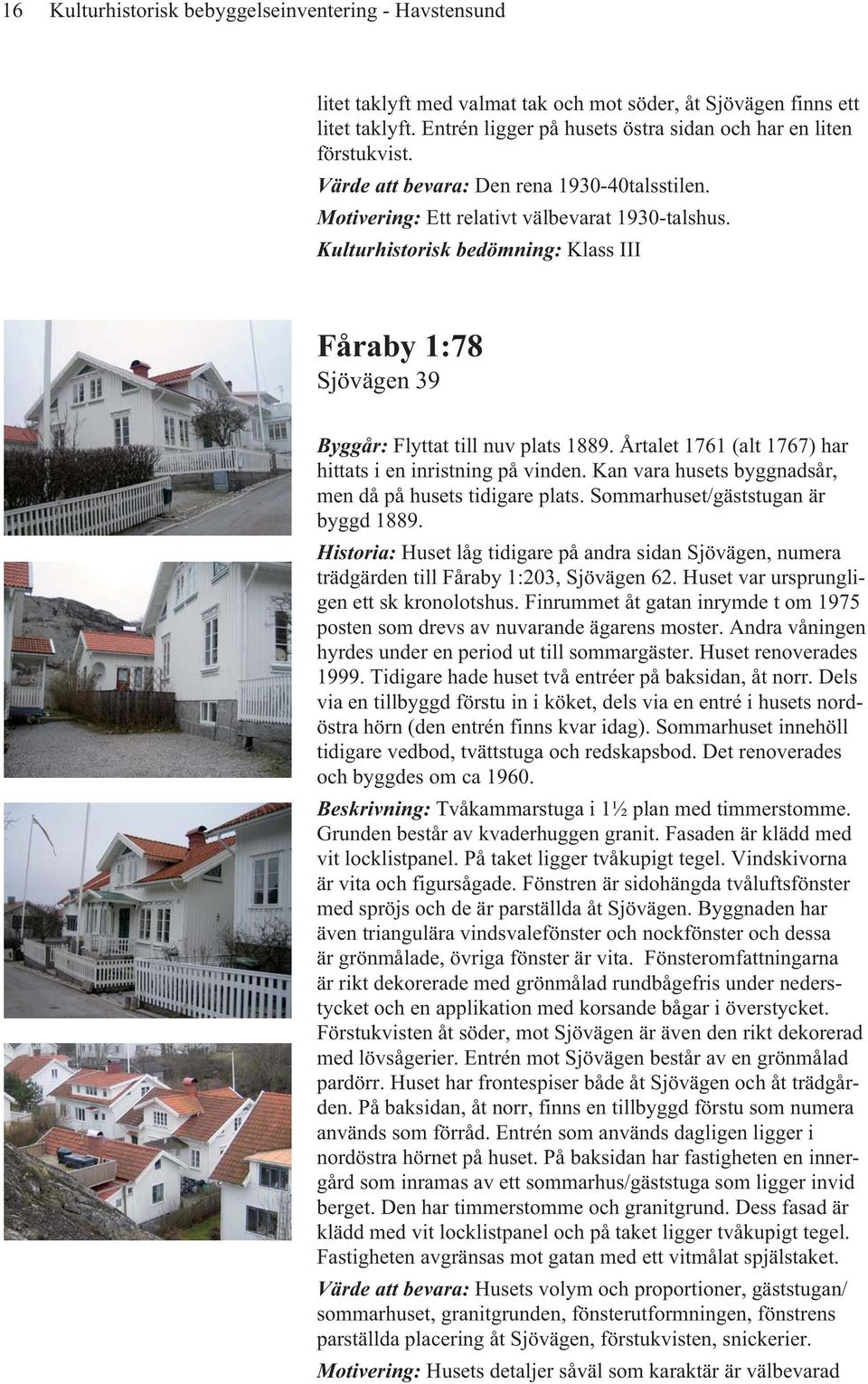 16 Kulturhistorisk bebyggelseinventering - Havstensund

litet taklyft med valmat tak och mot söder, åt Sjövägen finns ett litet taklyft. Entrén ligger på husets östra sidan och har en liten förstukvist.

Värde att bevara: Den rena 1930-40talsstilen.

Motivering: Ett relativt välbevarat 1930-talshus.

Kulturhistorisk bedömning: Klass III

Fåraby 1:78

Sjövägen 39

Byggår: Flyttat till nuv plats 1889. Årtalet 1761 (alt 1767) har hittats i en inristning på vinden. Kan vara husets byggnadsår, men då på husets tidigare plats. Sommarhuset/gäststugan är byggd 1889.

Historia: Huset låg tidigare på andra sidan Sjövägen, numera trädgärden till Fåraby 1:203, Sjövägen 62. Huset var ursprungligen ett sk kronolotshus. Finrummet åt gatan inrymde t om 1975 posten som drevs av nuvarande ägarens moster. Andra våningen hyrdes under en period ut till sommargäster. Huset renoverades 1999. Tidigare hade huset två entréer på baksidan, åt norr. Dels via en tillbyggd förstu in i köket, dels via en entré i husets nordöstra hörn (den entrén finns kvar idag). Sommarhuset innehöll tidigare vedbod, tvättstuga och redskapsbod. Det renoverades och byggdes om ca 1960.

Beskrivning: Tvåkammarstuga i 1½ plan med timmerstomme. Grunden består av kvaderhuggen granit. Fasaden är klädd med vit locklistpanel. På taket ligger tvåkupigt tegel. Vindskivorna är vita och figursågade. Fönstren är sidohängda tvåluftsfönster med spröjs och de är parställda åt Sjövägen. Byggnaden har även triangulära vindsvalefönster och nockfönster och dessa är grönmålade, övriga fönster är vita. Fönsteromfattningarna är rikt dekorerade med grönmålad rundbågefris under nederstycket och en applikation med korsande bågar i överstycket. Förstukvisten åt söder, mot Sjövägen är även den rikt dekorerad med lövsågerier. Entrén mot Sjövägen består av en grönmålad pardörr. Huset har frontespiser både åt Sjövägen och åt trädgården. På baksidan, åt norr, finns en tillbyggd förstu som numera används som förråd. Entrén som används dagligen ligger i nordöstra hörnet på huset. På baksidan har fastigheten en innergård som inramas av ett sommarhus/gäststuga som ligger invid berget. Den har timmerstomme och granitgrund. Dess fasad är klädd med vit locklistpanel och på taket ligger tvåkupigt tegel. Fastigheten avgränsas mot gatan med ett vitmålat spjälstaket.

Värde att bevara: Husets volym och proportioner, gäststugan/sommarhuset, granitgrunden, fönsterutformningen, fönstrens parställda placering åt Sjövägen, förstukvisten, snickerier.

Motivering: Husets detaljer såväl som karaktär är välbevarad